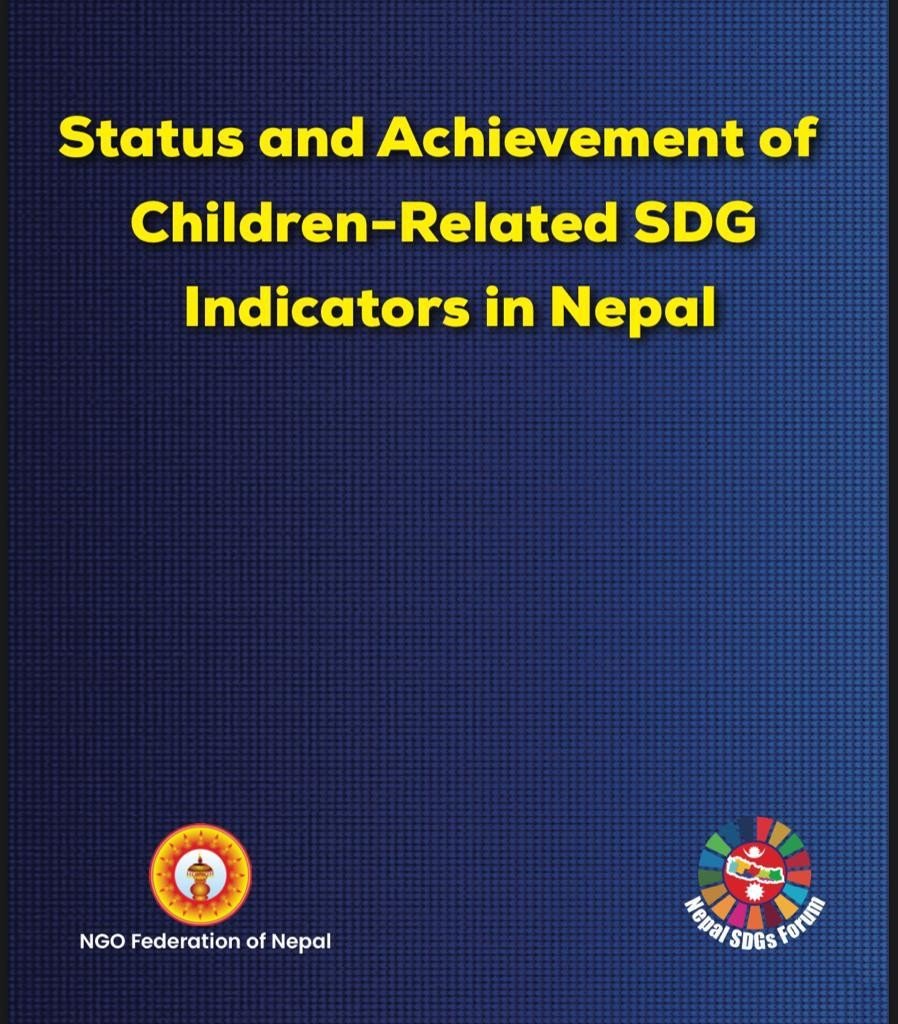 Status and Achievement of Children-Related SDG Indicators in Nepal

NGO Federation of Nepal

Nepal SDGs Forum